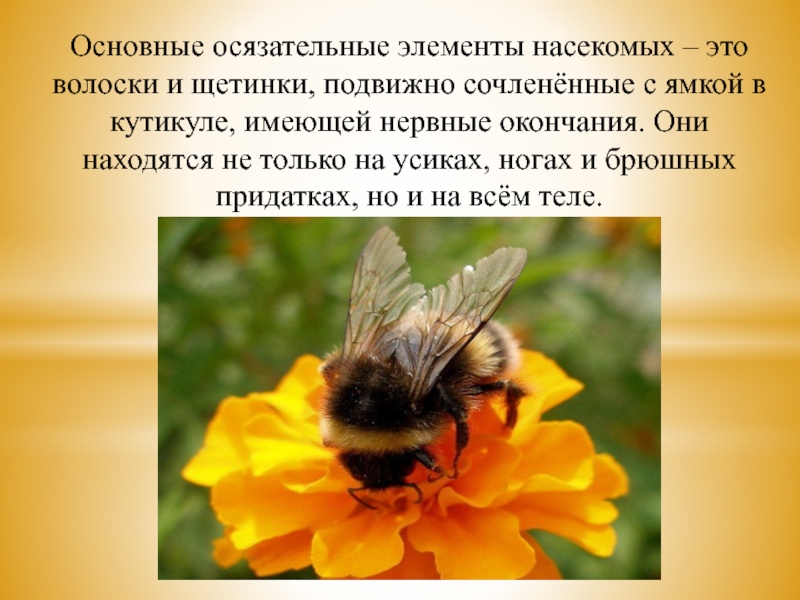 Основные осязательные элементы насекомых – это волоски и щетинки, подвижно сочленённые с ямкой в кутикуле, имеющей нервные окончания. Они находятся не только на усиках, ногах и брюшных придатках, но и на всём теле.